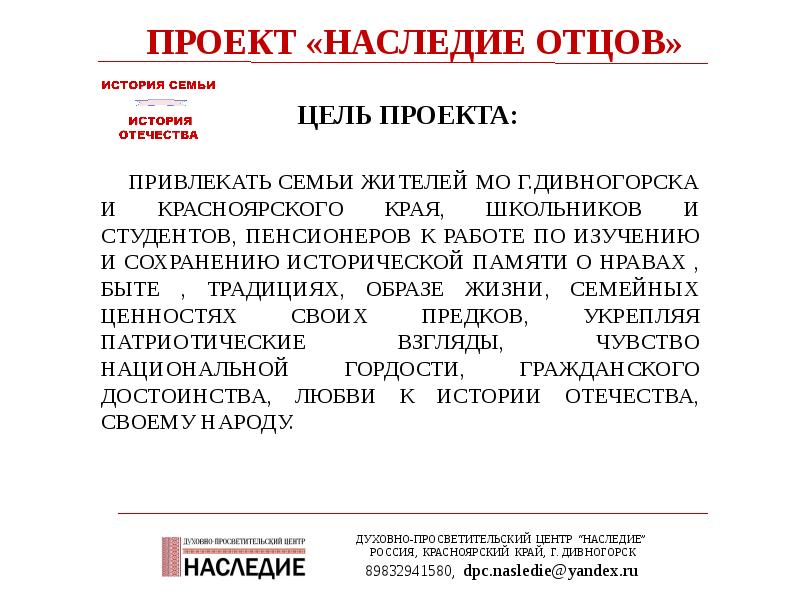 ПРОЕКТ «НАСЛЕДИЕ ОТЦОВ»

ИСТОРИЯ СЕМЬИ

ИСТОРИЯ ОТЕЧЕСТВА

ЦЕЛЬ ПРОЕКТА:

ПРИВЛЕКАТЬ СЕМЬИ ЖИТЕЛЕЙ МО Г.ДИВНОГОРСКА И КРАСНОЯРСКОГО КРАЯ, ШКОЛЬНИКОВ И СТУДЕНТОВ, ПЕНСИОНЕРОВ К РАБОТЕ ПО ИЗУЧЕНИЮ И СОХРАНЕНИЮ ИСТОРИЧЕСКОЙ ПАМЯТИ О НРАВАХ , БЫТЕ , ТРАДИЦИЯХ, ОБРАЗЕ ЖИЗНИ, СЕМЕЙНЫХ ЦЕННОСТЯХ СВОИХ ПРЕДКОВ, УКРЕПЛЯЯ ПАТРИОТИЧЕСКИЕ ВЗГЛЯДЫ, ЧУВСТВО НАЦИОНАЛЬНОЙ ГОРДОСТИ, ГРАЖДАНСКОГО ДОСТОИНСТВА, ЛЮБВИ К ИСТОРИИ ОТЕЧЕСТВА, СВОЕМУ НАРОДУ.

ДУХОВНО-ПРОСВЕТИТЕЛЬСКИЙ ЦЕНТР
НАСЛЕДИЕ

ДУХОВНО-ПРОСВЕТИТЕЛЬСКИЙ ЦЕНТР "НАСЛЕДИЕ"
РОССИЯ, КРАСНОЯРСКИЙ КРАЙ, Г. ДИВНОГОРСК
89832941580, dpc.nasledie@yandex.ru